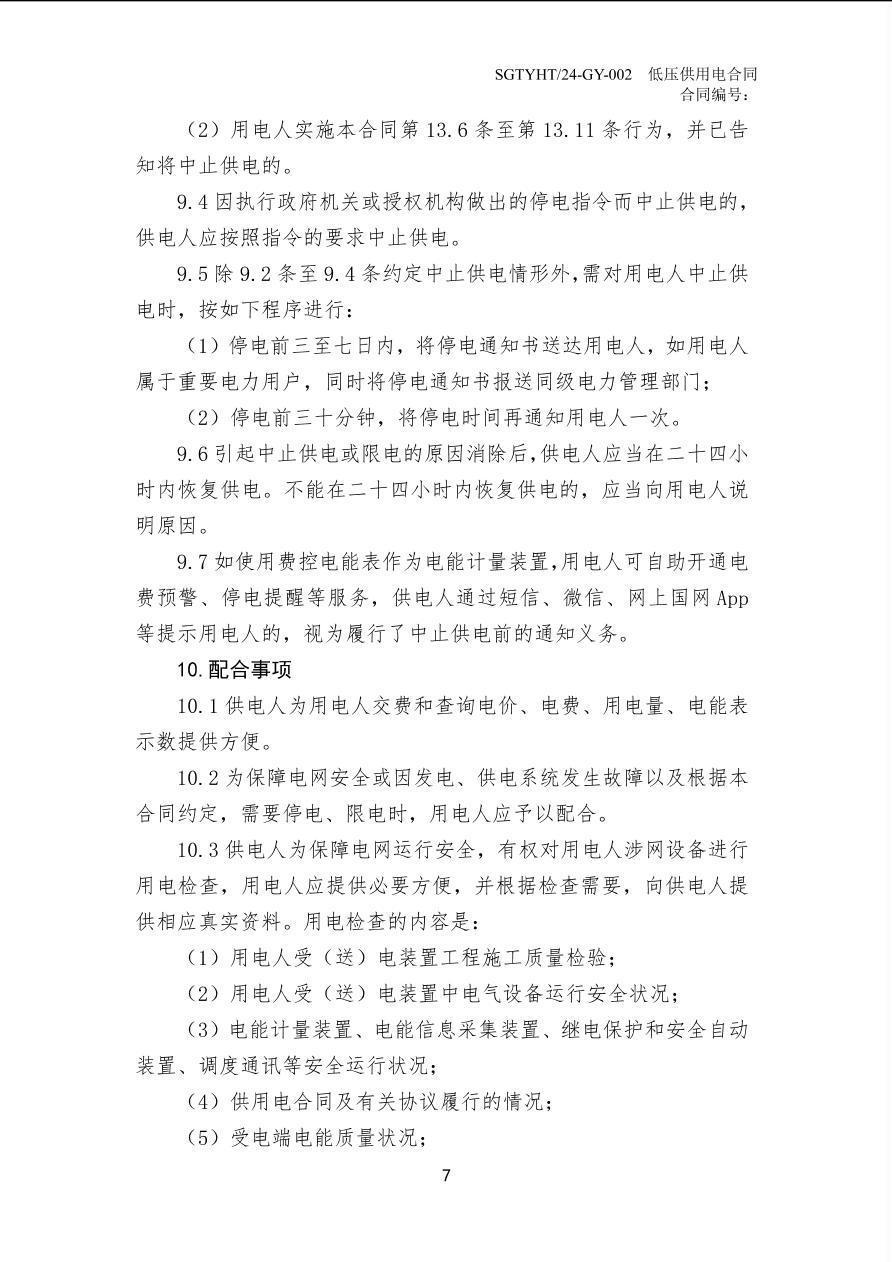 SGTYHT/24-GY-002 低压供用电合同
合同编号：

（2）用电人实施本合同第 13.6 条至第 13.11 条行为，并已告知将中止供电的。

9.4 因执行政府机关或授权机构做出的停电指令而中止供电的，供电人应按照指令的要求中止供电。

9.5 除 9.2 条至 9.4 条约定中止供电情形外，需对用电人中止供电时，按如下程序进行：

（1）停电前三至七日内，将停电通知书送达用电人，如用电人属于重要电力用户，同时将停电通知书报送同级电力管理部门；

（2）停电前三十分钟，将停电时间再通知用电人一次。

9.6 引起中止供电或限电的原因消除后，供电人应当在二十四小时内恢复供电。不能在二十四小时内恢复供电的，应当向用电人说明原因。

9.7 如使用费控电能表作为电能计量装置，用电人可自助开通电费预警、停电提醒等服务，供电人通过短信、微信、网上国网 App 等提示用电人的，视为履行了中止供电前的通知义务。

10. 配合事项

10.1 供电人为用电人交费和查询电价、电费、用电量、电能表示数提供方便。

10.2 为保障电网安全或因发电、供电系统发生故障以及根据本合同约定，需要停电、限电时，用电人应予以配合。

10.3 供电人为保障电网运行安全，有权对用电人涉网设备进行用电检查，用电人应提供必要方便，并根据检查需要，向供电人提供相应真实资料。用电检查的内容是：

（1）用电人受（送）电装置工程施工质量检验；

（2）用电人受（送）电装置中电气设备运行安全状况；

（3）电能计量装置、电能信息采集装置、继电保护和安全自动装置、调度通讯等安全运行状况；

（4）供用电合同及有关协议履行的情况；

（5）受电端电能质量状况；

7